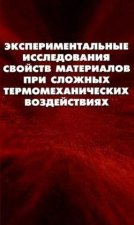 ЭКСПЕРИМЕНТАЛЬНЫЕ ИССЛЕДОВАНИЯ СВОЙСТВ МАТЕРИАЛОВ ПРИ СЛОЖНЫХ ТЕРМОМЕХАНИЧЕСКИХ ВОЗДЕЙСТВИЯХ